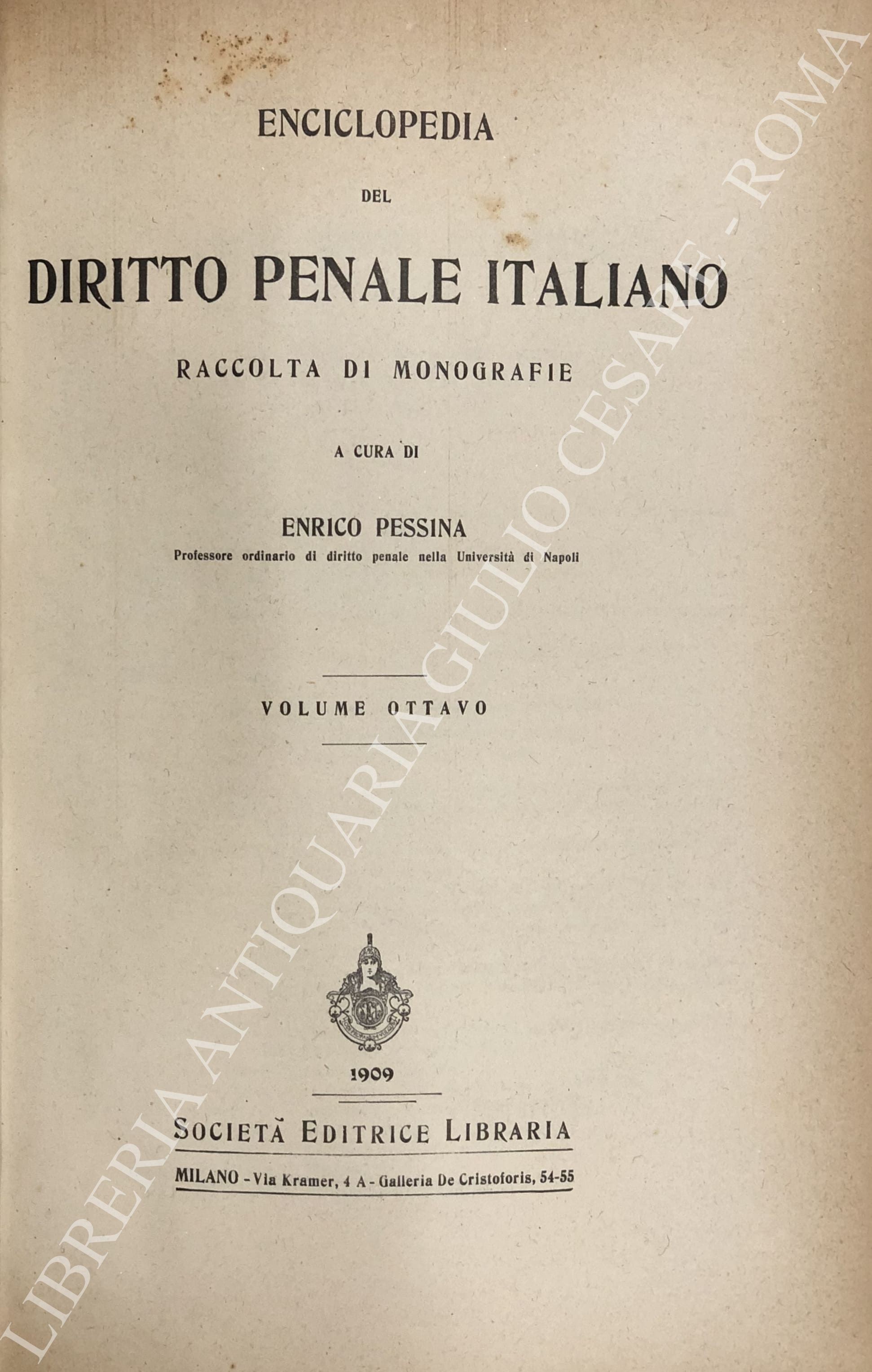 ENCICLOPEDIA

DEL

DIRITTO PENALE ITALIANO

RACCOLTA DI MONOGRAFIE

A CURA DI

ENRICO PESSINA
Professore ordinario di diritto penale nella Università di Napoli

VOLUME OTTAVO

1909

SOCIETÀ EDITRICE LIBRARIA

MILANO - Via Kramer, 4 A - Galleria De Cristoforis, 54-55

LIBRERIA ANTIQUARIA GIULIO CESARE - ROMA